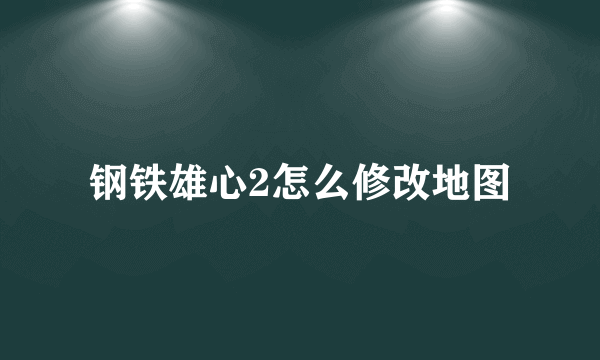 钢铁雄心2怎么修改地图